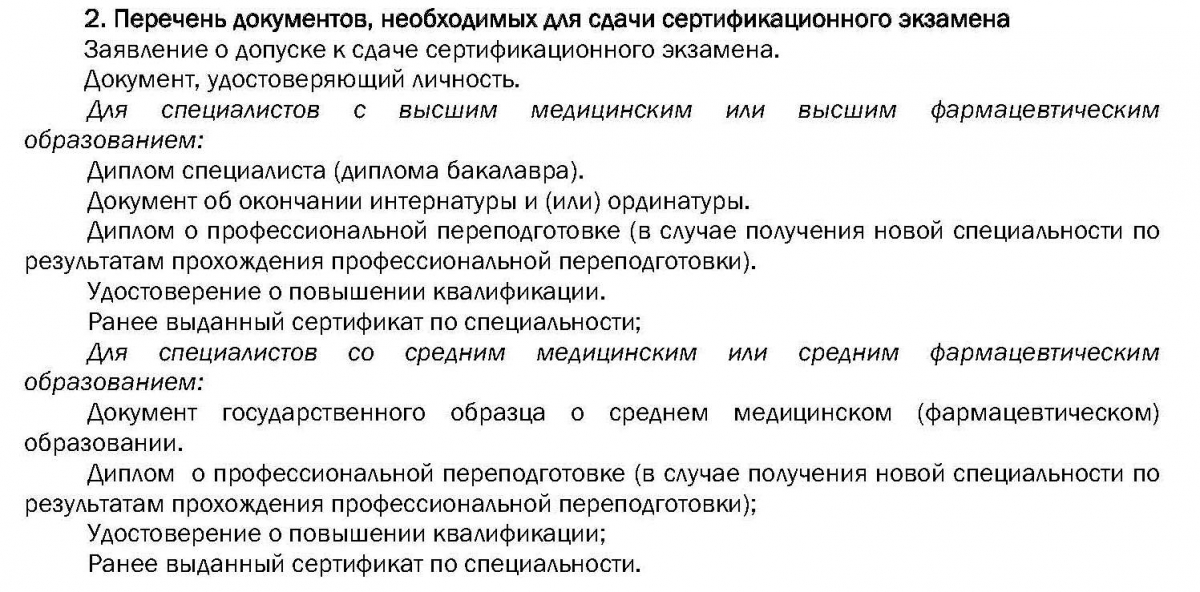 2. Перечень документов, необходимых для сдачи сертификационного экзамена

Заявление о допуске к сдаче сертификационного экзамена.

Документ, удостоверяющий личность.

Для специалистов с высшим медицинским или высшим фармацевтическим образованием:

Диплом специалиста (диплома бакалавра).

Документ об окончании интернатуры и (или) ординатуры.

Диплом о профессиональной переподготовке (в случае получения новой специальности по результатам прохождения профессиональной переподготовки).

Удостоверение о повышении квалификации.

Ранее выданный сертификат по специальности;

Для специалистов со средним медицинским или средним фармацевтическим образованием:

Документ государственного образца о среднем медицинском (фармацевтическом) образовании.

Диплом о профессиональной переподготовке (в случае получения новой специальности по результатам прохождения профессиональной переподготовки);

Удостоверение о повышении квалификации;

Ранее выданный сертификат по специальности.